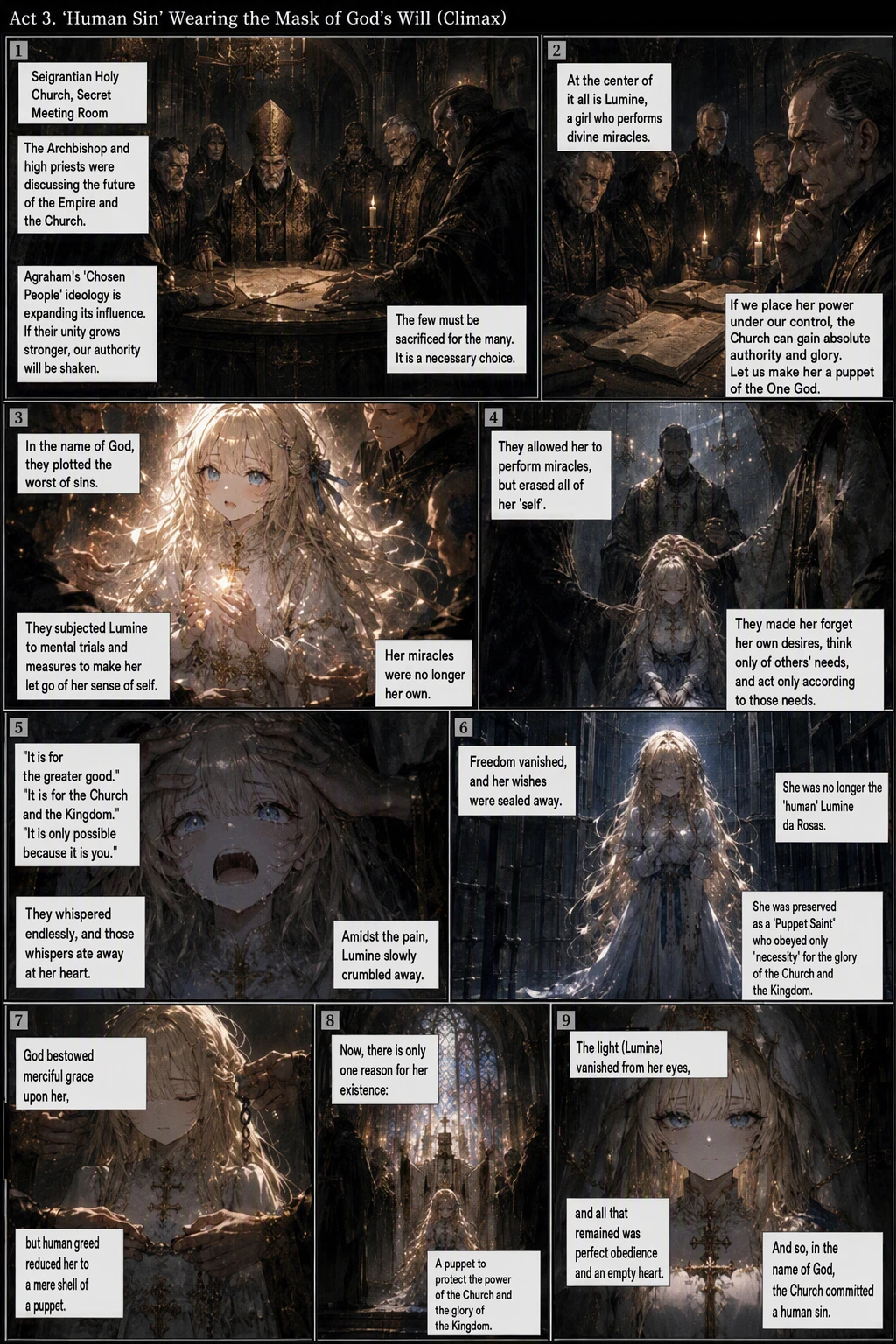 Act 3. 'Human Sin' Wearing the Mask of God's Will (Climax)

1

Seigrantian Holy Church, Secret Meeting Room

The Archbishop and high priests were discussing the future of the Empire and the Church.

Agraham's 'Chosen People' ideology is expanding its influence. If their unity grows stronger, our authority will be shaken.

The few must be sacrificed for the many. It is a necessary choice.

2

At the center of it all is Lumine, a girl who performs divine miracles.

If we place her power under our control, the Church can gain absolute authority and glory. Let us make her a puppet of the One God.

3

In the name of God, they plotted the worst of sins.

They subjected Lumine to mental trials and measures to make her let go of her sense of self.

Her miracles were no longer her own.

4

They allowed her to perform miracles, but erased all of her 'self'.

They made her forget her own desires, think only of others' needs, and act only according to those needs.

5

"It is for the greater good." "It is for the Church and the Kingdom." "It is only possible because it is you."

They whispered endlessly, and those whispers ate away at her heart.

Amidst the pain, Lumine slowly crumbled away.

6

Freedom vanished, and her wishes were sealed away.

She was no longer the 'human' Lumine da Rosas.

She was preserved as a 'Puppet Saint' who obeyed only 'necessity' for the glory of the Church and the Kingdom.

7

God bestowed merciful grace upon her,

but human greed reduced her to a mere shell of a puppet.

8

Now, there is only one reason for her existence:

A puppet to protect the power of the Church and the glory of the Kingdom.

9

The light (Lumine) vanished from her eyes,

and all that remained was perfect obedience and an empty heart.

And so, in the name of God, the Church committed a human sin.